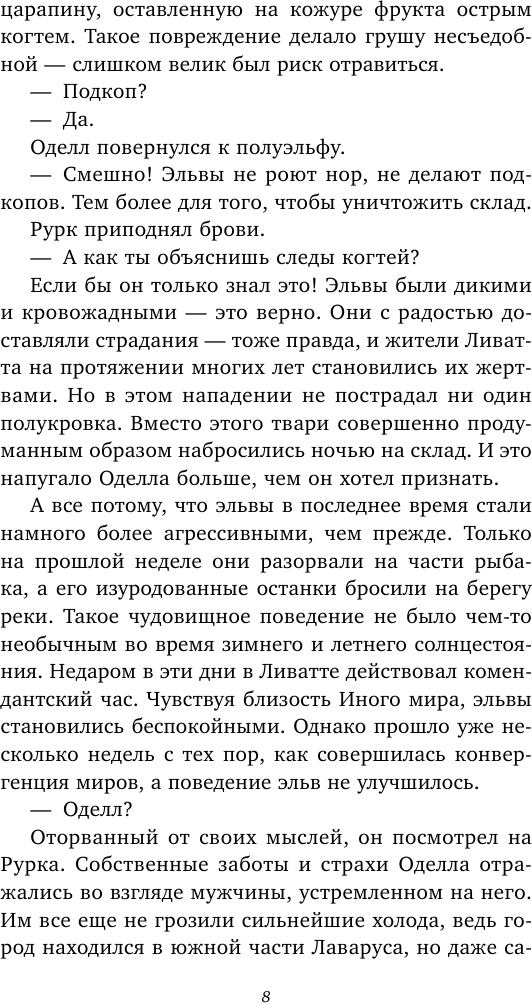 царапину, оставленную на кожуре фрукта острым когтем. Такое повреждение делало грушу несъедобной — слишком велик был риск отравиться.

— Подкоп?

— Да.

Оделл повернулся к полуэльфу.

— Смешно! Эльвы не роют нор, не делают подкопов. Тем более для того, чтобы уничтожить склад.

Рурк приподнял брови.

— А как ты объяснишь следы когтей?

Если бы он только знал это! Эльвы были дикими и кровожадными — это верно. Они с радостью доставляли страдания — тоже правда, и жители Ливатта на протяжении многих лет становились их жертвами. Но в этом нападении не пострадал ни один полукровка. Вместо этого твари совершенно продуманным образом набросились ночью на склад. И это напугало Оделла больше, чем он хотел признать.

А все потому, что эльвы в последнее время стали намного более агрессивными, чем прежде. Только на прошлой неделе они разорвали на части рыбака, а его изуродованные останки бросили на берегу реки. Такое чудовищное поведение не было чем-то необычным во время зимнего и летнего солнцестояния. Недаром в эти дни в Ливатте действовал комендантский час. Чувствуя близость Иного мира, эльвы становились беспокойными. Однако прошло уже несколько недель с тех пор, как совершилась конвергенция миров, а поведение эльв не улучшилось.

— Оделл?

Оторванный от своих мыслей, он посмотрел на Рурка. Собственные заботы и страхи Оделла отражались во взгляде мужчины, устремленном на него. Им все еще не грозили сильнейшие холода, ведь город находился в южной части Лаваруса, но даже са-

8